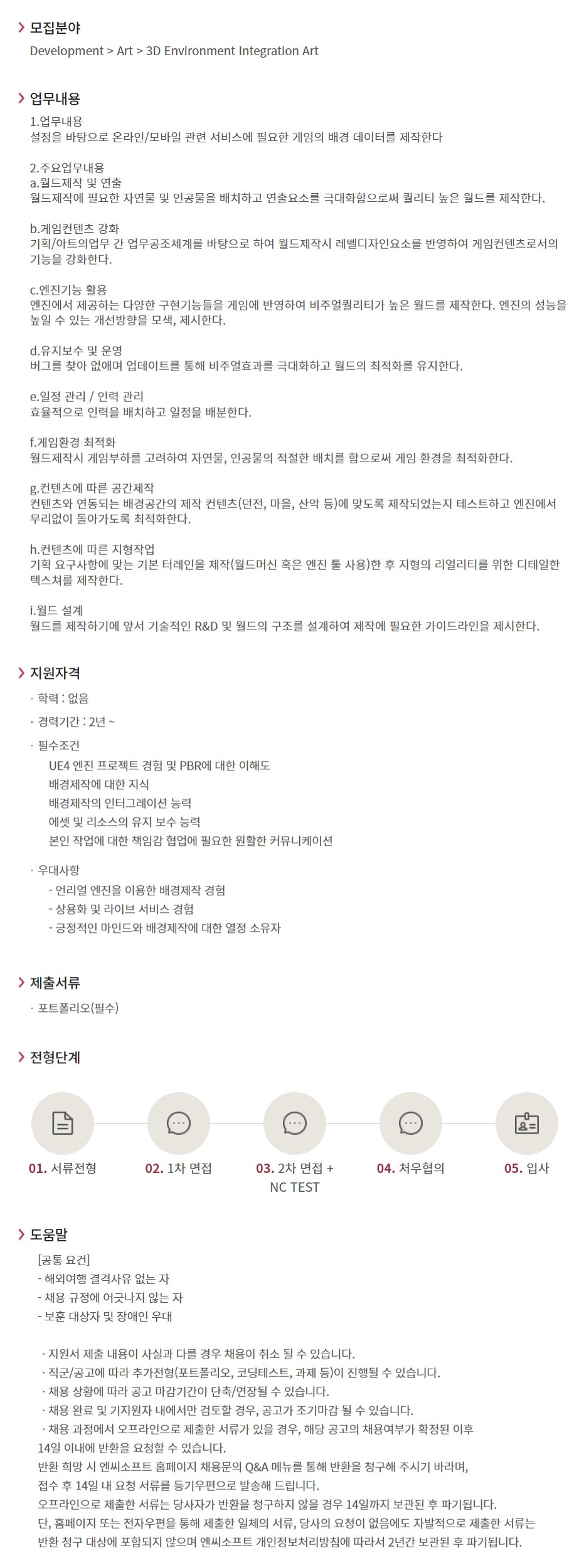 모집분야
Development > Art > 3D Environment Integration Art

업무내용
1.업무내용
설정을 바탕으로 온라인/모바일 관련 서비스에 필요한 게임의 배경 데이터를 제작한다

2.주요업무내용
a.월드제작 및 연출
월드제작에 필요한 자연물 및 인공물을 배치하고 연출요소를 극대화함으로써 퀄리티 높은 월드를 제작한다.

b.게임컨텐츠 강화
기획/아트의업무 간 업무공조체계를 바탕으로 하여 월드제작시 레벨디자인요소를 반영하여 게임컨텐츠로서의 기능을 강화한다.

c.엔진기능 활용
엔진에서 제공하는 다양한 구현기능들을 게임에 반영하여 비주얼퀄리티가 높은 월드를 제작한다. 엔진의 성능을 높일 수 있는 개선방향을 모색, 제시한다.

d.유지보수 및 운영
버그를 찾아 없애며 업데이트를 통해 비주얼효과를 극대화하고 월드의 최적화를 유지한다.

e.일정 관리 / 인력 관리
효율적으로 인력을 배치하고 일정을 배분한다.

f.게임환경 최적화
월드제작시 게임부하를 고려하여 자연물, 인공물의 적절한 배치를 함으로써 게임 환경을 최적화한다.

g.컨텐츠에 따른 공간제작
컨텐츠와 연동되는 배경공간의 제작 컨텐츠(던전, 마을, 산악 등)에 맞도록 제작되었는지 테스트하고 엔진에서 무리없이 돌아가도록 최적화한다.

h.컨텐츠에 따른 지형작업
기획 요구사항에 맞는 기본 터레인을 제작(월드머신 혹은 엔진 툴 사용)한 후 지형의 리얼리티를 위한 디테일한 텍스쳐를 제작한다.

i.월드 설계
월드를 제작하기에 앞서 기술적인 R&D 및 월드의 구조를 설계하여 제작에 필요한 가이드라인을 제시한다.

지원자격
· 학력 : 없음
· 경력기간 : 2년 ~
· 필수조건
UE4 엔진 프로젝트 경험 및 PBR에 대한 이해도
배경제작에 대한 지식
배경제작의 인터그레이션 능력
에셋 및 리소스의 유지 보수 능력
본인 작업에 대한 책임감 협업에 필요한 원활한 커뮤니케이션

· 우대사항
- 언리얼 엔진을 이용한 배경제작 경험
- 상용화 및 라이브 서비스 경험
- 긍정적인 마인드와 배경제작에 대한 열정 소유자

제출서류
· 포트폴리오(필수)

전형단계
01. 서류전형
02. 1차 면접
03. 2차 면접 + NC TEST
04. 처우협의
05. 입사

도움말
[공통 요건]
- 해외여행 결격사유 없는 자
- 채용 규정에 어긋나지 않는 자
- 보훈 대상자 및 장애인 우대

· 지원서 제출 내용이 사실과 다를 경우 채용이 취소 될 수 있습니다.
· 직군/공고에 따라 추가전형(포트폴리오, 코딩테스트, 과제 등)이 진행될 수 있습니다.
· 채용 상황에 따라 공고 마감기간이 단축/연장될 수 있습니다.
· 채용 완료 및 기지원자 내에서만 검토할 경우, 공고가 조기마감 될 수 있습니다.
· 채용 과정에서 오프라인으로 제출한 서류가 있을 경우, 해당 공고의 채용여부가 확정된 이후 14일 이내에 반환을 요청할 수 있습니다.
반환 희망 시 엔씨소프트 홈페이지 채용문의 Q&A 메뉴를 통해 반환을 청구해 주시기 바라며,
접수 후 14일 내 요청 서류를 등기우편으로 발송해 드립니다.
오프라인으로 제출한 서류는 당사자가 반환을 청구하지 않을 경우 14일까지 보관된 후 파기됩니다.
단, 홈페이지 또는 전자우편을 통해 제출한 일체의 서류, 당사의 요청이 없음에도 자발적으로 제출한 서류는 반환 청구 대상에 포함되지 않으며 엔씨소프트 개인정보처리방침에 따라서 2년간 보관된 후 파기됩니다.